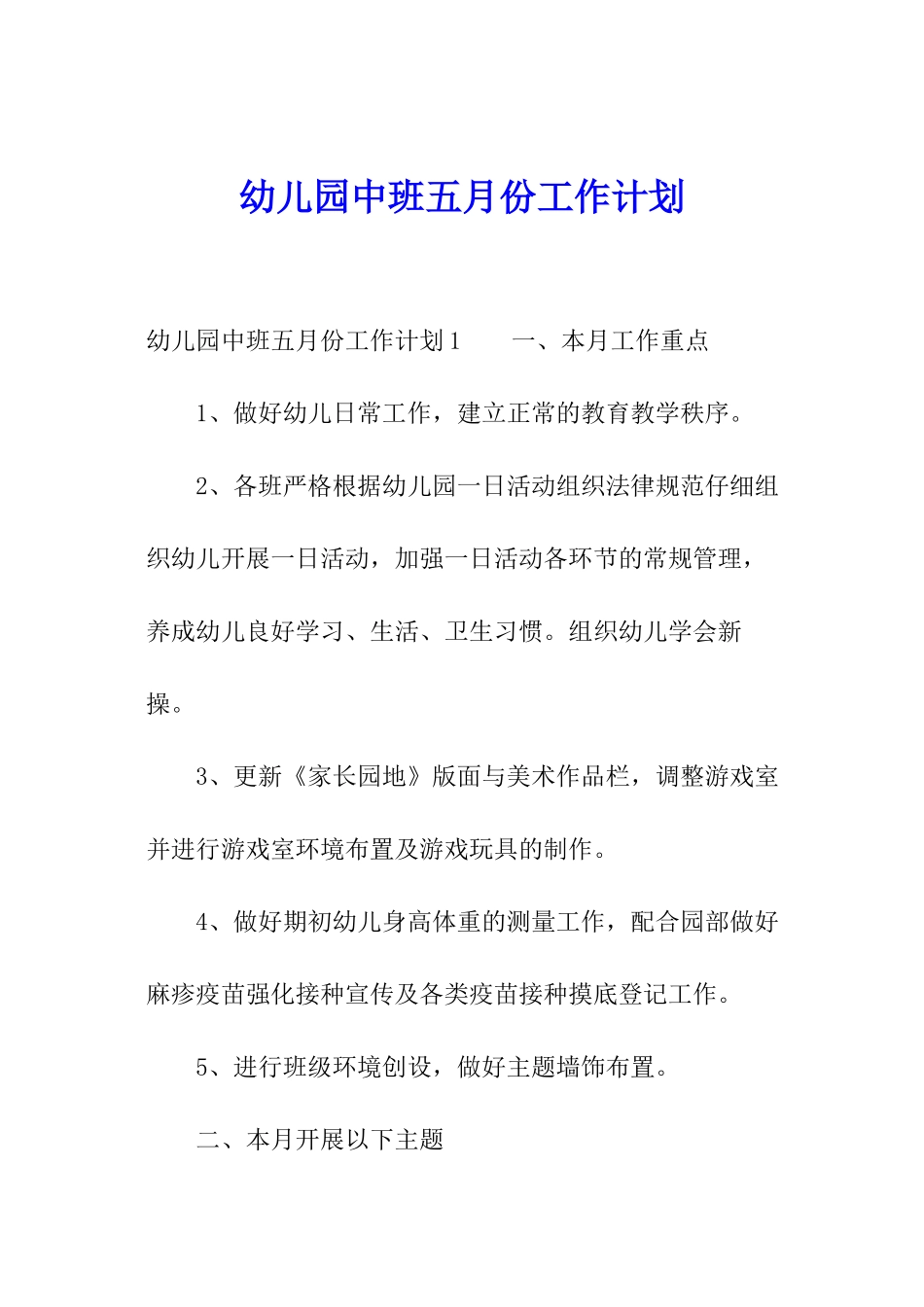 幼儿园中班五月份工作计划

幼儿园中班五月份工作计划1　　一、本月工作重点

1、做好幼儿日常工作，建立正常的教育教学秩序。

2、各班严格根据幼儿园一日活动组织法律规范仔细组织幼儿开展一日活动，加强一日活动各环节的常规管理，养成幼儿良好学习、生活、卫生习惯。组织幼儿学会新操。

3、更新《家长园地》版面与美术作品栏，调整游戏室并进行游戏室环境布置及游戏玩具的制作。

4、做好期初幼儿身高体重的测量工作，配合园部做好麻疹疫苗强化接种宣传及各类疫苗接种摸底登记工作。

5、进行班级环境创设，做好主题墙饰布置。

二、本月开展以下主题